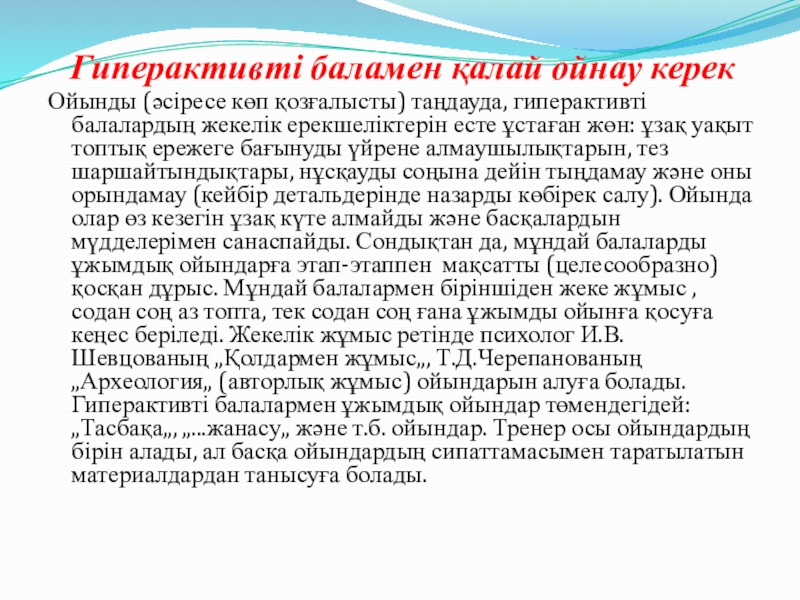 Гиперактивті баламен қалай ойнау керек

Ойынды (әсіресе көп қозғалысты) таңдауда, гиперактивті балалардың жекелік ерекшеліктерін есте ұстаған жөн: ұзақ уақыт топтық ережеге бағынуды үйрене алмаушылықтарын, тез шаршайтындықтары, нұсқауды соңына дейін тыңдамау және оны орындамау (кейбір детальдерінде назарды көбірек салу). Ойында олар өз кезегін ұзақ күте алмайды және басқалардын мүдделерімен санаспайды. Сондықтан да, мұндай балаларды ұжымдық ойындарға этап-этаппен мақсатты (целесообразно) қосқан дұрыс. Мұндай балалармен біріншіден жеке жұмыс , содан соң аз топта, тек содан соң ғана ұжымды ойынға қосуға кеңес беріледі. Жекелік жұмыс ретінде психолог И.В. Шевцованың „Қолдармен жұмыс„, Т.Д.Черепанованың „Археология„ (авторлық жұмыс) ойындарын алуға болады. Гиперактивті балалармен ұжымдық ойындар төмендегідей: „Тасбақа„, „...жанасу„ және т.б. ойындар. Тренер осы ойындардың бірін алады, ал басқа ойындардың сипаттамасымен таратылатын материалдардан танысуға болады.